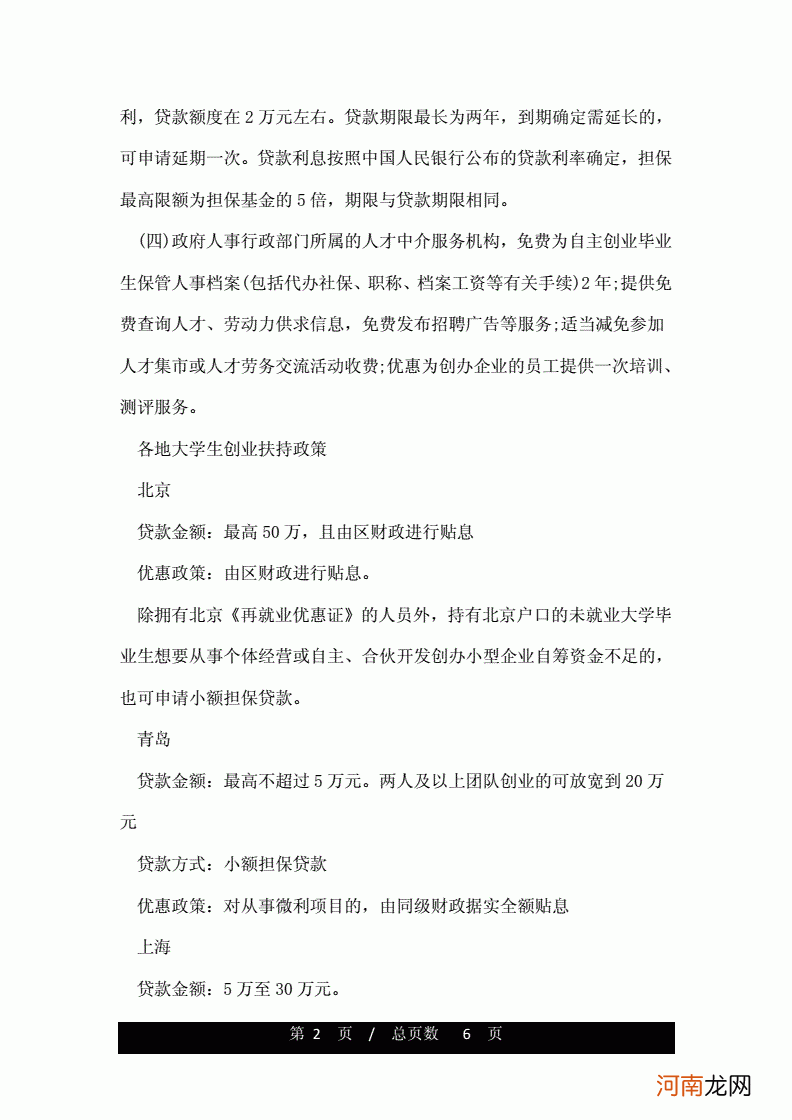 利，贷款额度在 2 万元左右。贷款期限最长为两年，到期确定需延长的，可申请延期一次。贷款利息按照中国人民银行公布的贷款利率确定，担保最高限额为担保基金的 5 倍，期限与贷款期限相同。

(四)政府人事行政部门所属的人才中介服务机构，免费为自主创业毕业生保管人事档案(包括代办社保、职称、档案工资等有关手续)2 年;提供免费查询人才、劳动力供求信息，免费发布招聘广告等服务;适当减免参加人才集市或人才劳务交流活动收费;优惠为创办企业的员工提供一次培训、测评服务。

各地大学生创业扶持政策

北京

贷款金额：最高 50 万，且由区财政进行贴息

优惠政策：由区财政进行贴息。

除拥有北京《再就业优惠证》的人员外，持有北京户口的未就业大学毕业生想要从事个体经营或自主、合伙开发创办小型企业自筹资金不足的，也可申请小额担保贷款。

青岛

贷款金额：最高不超过 5 万元。两人及以上团队创业的可放宽到 20 万元

贷款方式：小额担保贷款

优惠政策：对从事微利项目的，由同级财政据实全额贴息

上海

贷款金额：5 万至 30 万元。

第 2 页 / 总页数 6 页

河南龙网